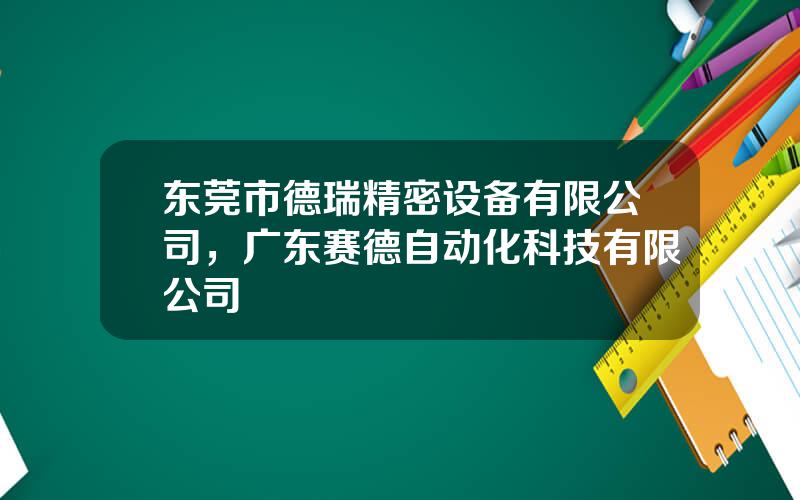 东莞市德瑞精密设备有限公司，广东赛德自动化科技有限公司